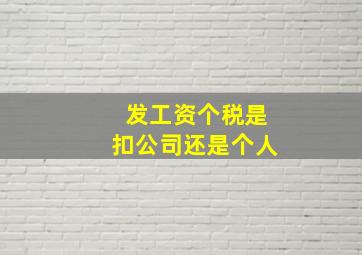 发工资个税是
扣公司还是个人